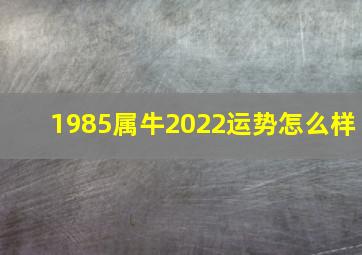 1985属牛2022运势怎么样